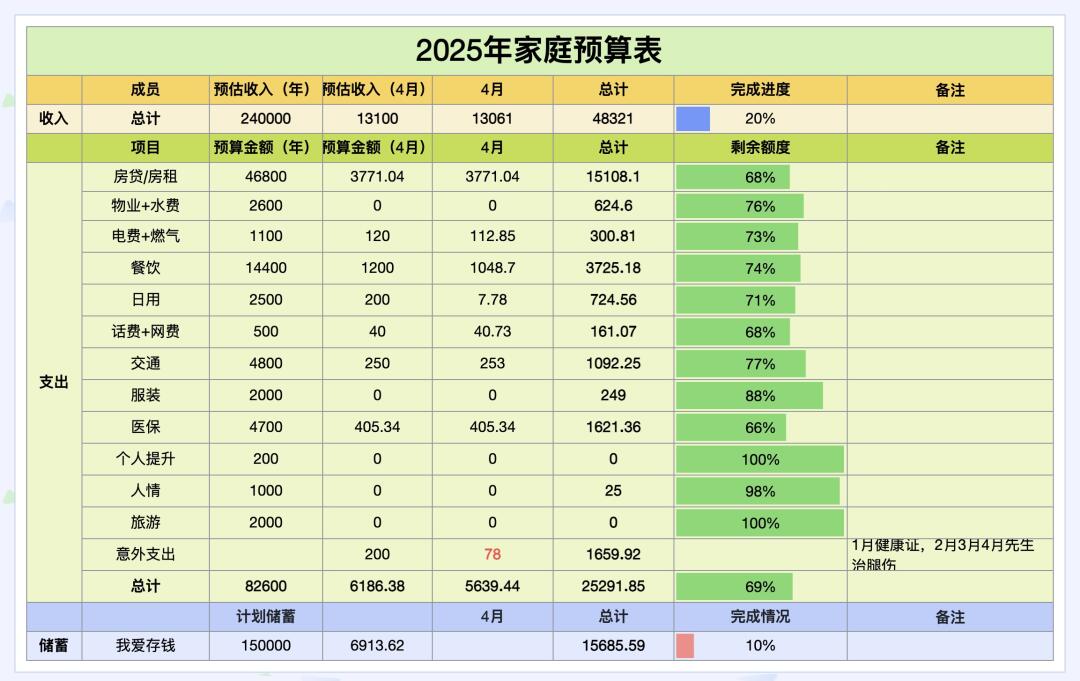 2025年家庭预算表

| | 成员 | 预估收入（年） | 预估收入（4月） | 4月 | 总计 | 完成进度 | 备注 |
|---|---|---|---|---|---|---|---|
| 收入 | 总计 | 240000 | 13100 | 13061 | 48321 | 20% | |
| | 项目 | 预算金额（年） | 预算金额（4月） | 4月 | 总计 | 剩余额度 | 备注 |
| 支出 | 房贷/房租 | 46800 | 3771.04 | 3771.04 | 15108.1 | 68% | |
| | 物业+水费 | 2600 | 0 | 0 | 624.6 | 76% | |
| | 电费+燃气 | 1100 | 120 | 112.85 | 300.81 | 73% | |
| | 餐饮 | 14400 | 1200 | 1048.7 | 3725.18 | 74% | |
| | 日用 | 2500 | 200 | 7.78 | 724.56 | 71% | |
| | 话费+网费 | 500 | 40 | 40.73 | 161.07 | 68% | |
| | 交通 | 4800 | 250 | 253 | 1092.25 | 77% | |
| | 服装 | 2000 | 0 | 0 | 249 | 88% | |
| | 医保 | 4700 | 405.34 | 405.34 | 1621.36 | 66% | |
| | 个人提升 | 200 | 0 | 0 | 0 | 100% | |
| | 人情 | 1000 | 0 | 0 | 25 | 98% | |
| | 旅游 | 2000 | 0 | 0 | 0 | 100% | |
| | 意外支出 | | 200 | 78 | 1659.92 | | 1月健康证，2月3月4月先生治腿伤 |
| | 总计 | 82600 | 6186.38 | 5639.44 | 25291.85 | 69% | |
| | | 计划储蓄 | | 4月 | 总计 | 完成情况 | 备注 |
| 储蓄 | 我爱存钱 | 150000 | 6913.62 | | 15685.59 | 10% | |